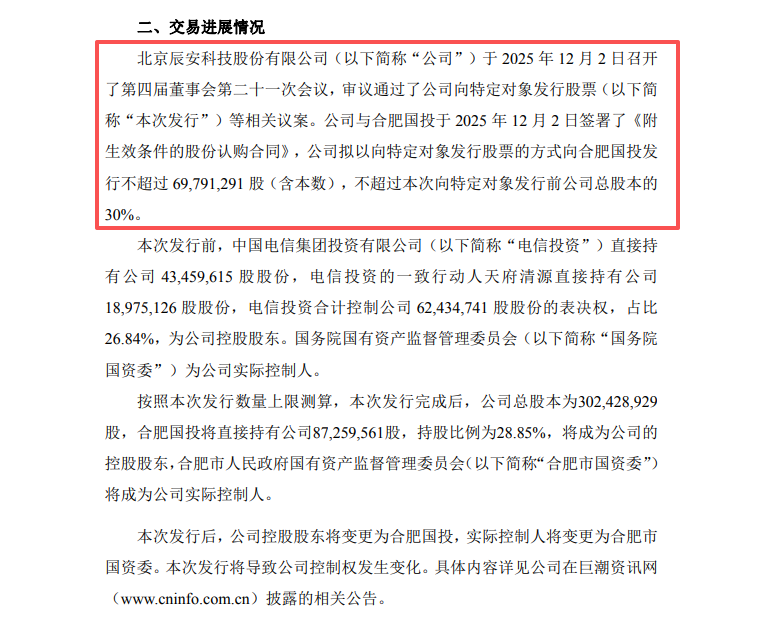 二、交易进展情况

北京辰安科技股份有限公司（以下简称“公司”）于 2025 年 12 月 2 日召开了第四届董事会第二十一次会议，审议通过了公司向特定对象发行股票（以下简称“本次发行”）等相关议案。公司与合肥国投于 2025 年 12 月 2 日签署了《附生效条件的股份认购合同》，公司拟以向特定对象发行股票的方式向合肥国投发行不超过 69,791,291 股（含本数），不超过本次向特定对象发行前公司总股本的 30%。

本次发行前，中国电信集团投资有限公司（以下简称“电信投资”）直接持有公司 43,459,615 股股份，电信投资的一致行动人天府清源直接持有公司 18,975,126 股股份，电信投资合计控制公司 62,434,741 股股份的表决权，占比 26.84%，为公司控股股东。国务院国有资产监督管理委员会（以下简称“国务院国资委”）为公司实际控制人。

按照本次发行数量上限测算，本次发行完成后，公司总股本为302,428,929股，合肥国投将直接持有公司87,259,561股，持股比例为28.85%，将成为公司的控股股东，合肥市人民政府国有资产监督管理委员会（以下简称“合肥市国资委”）将成为公司实际控制人。

本次发行后，公司控股股东将变更为合肥国投，实际控制人将变更为合肥市国资委。本次发行将导致公司控制权发生变化。具体内容详见公司在巨潮资讯网（www.cninfo.com.cn）披露的相关公告。